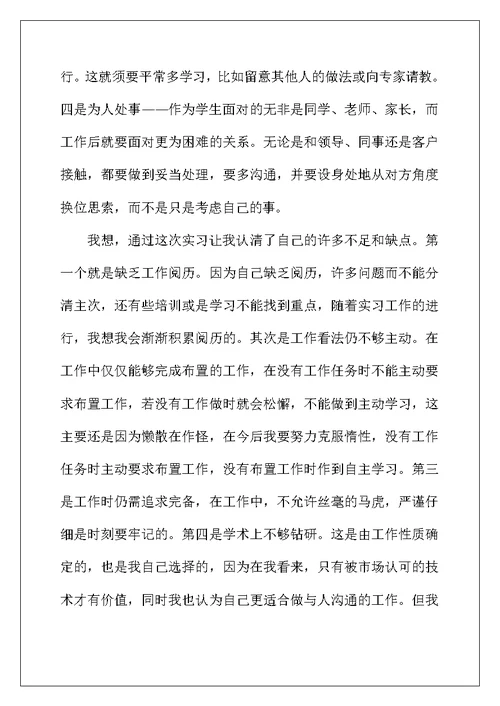 行。这就须要平常多学习，比如留意其他人的做法或向专家请教。四是为人处事——作为学生面对的无非是同学、老师、家长，而工作后就要面对更为困难的关系。无论是和领导、同事还是客户接触，都要做到妥当处理，要多沟通，并要设身处地从对方角度换位思索，而不是只是考虑自己的事。

我想，通过这次实习让我认清了自己的许多不足和缺点。第一个就是缺乏工作阅历。因为自己缺乏阅历，许多问题而不能分清主次，还有些培训或是学习不能找到重点，随着实习工作的进行，我想我会渐渐积累阅历的。其次是工作看法仍不够主动。在工作中仅仅能够完成布置的工作，在没有工作任务时不能主动要求布置工作，若没有工作做时就会松懈，不能做到主动学习，这主要还是因为懒散在作怪，在今后我要努力克服惰性，没有工作任务时主动要求布置工作，没有布置工作时作到自主学习。第三是工作时仍需追求完备，在工作中，不允许丝毫的马虎，严谨仔细是时刻要牢记的。第四是学术上不够钻研。这是由工作性质确定的，也是我自己选择的，因为在我看来，只有被市场认可的技术才有价值，同时我也认为自己更适合做与人沟通的工作。但我